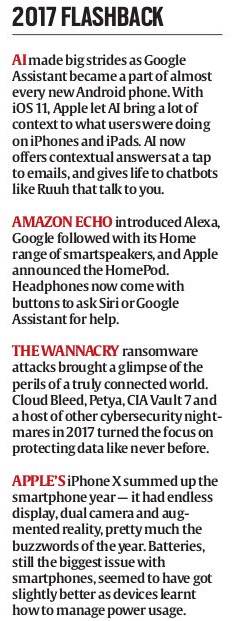 2017 FLASHBACK

AI made big strides as Google Assistant became a part of almost every new Android phone. With iOS 11, Apple let AI bring a lot of context to what users were doing on iPhones and iPads. AI now offers contextual answers at a tap to emails, and gives life to chatbots like Ruuh that talk to you.

AMAZON ECHO introduced Alexa, Google followed with its Home range of smartspeakers, and Apple announced the HomePod. Headphones now come with buttons to ask Siri or Google Assistant for help.

THE WANNACRY ransomware attacks brought a glimpse of the perils of a truly connected world. Cloud Bleed, Petya, CIA Vault 7 and a host of other cybersecurity nightmares in 2017 turned the focus on protecting data like never before.

APPLE'S iPhone X summed up the smartphone year — it had endless display, dual camera and augmented reality, pretty much the buzzwords of the year. Batteries, still the biggest issue with smartphones, seemed to have got slightly better as devices learnt how to manage power usage.